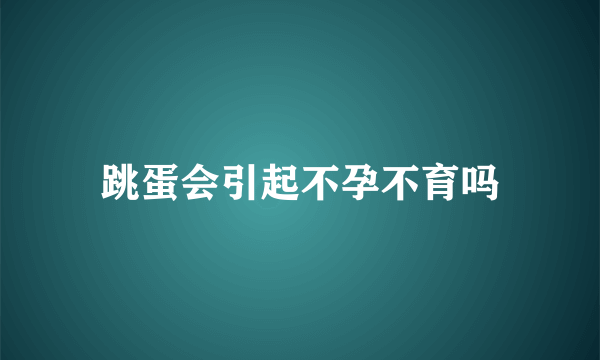 跳蛋会引起不孕不育吗